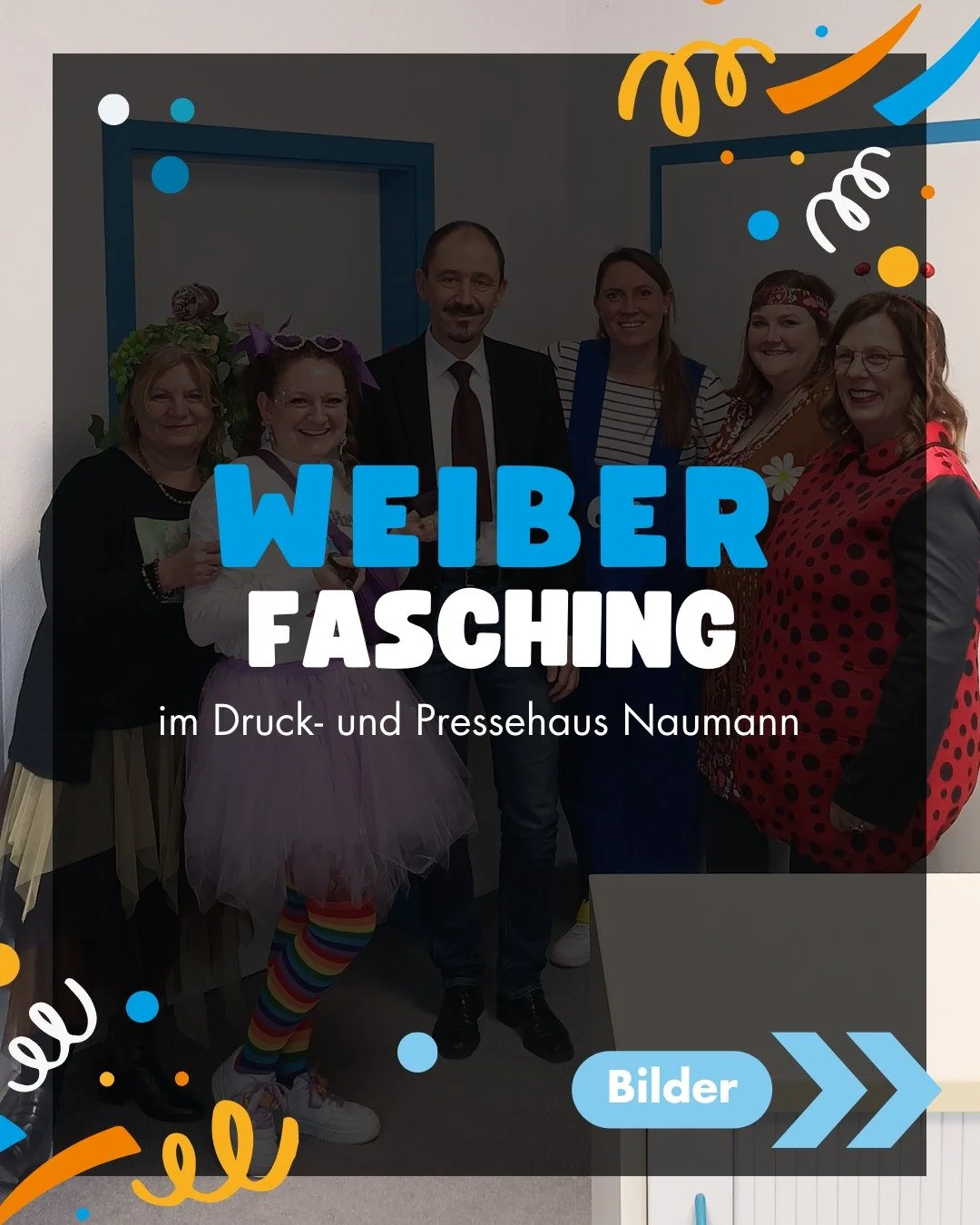 WEIBER
FASCHING
im Druck- und Pressehaus Naumann

Bilder